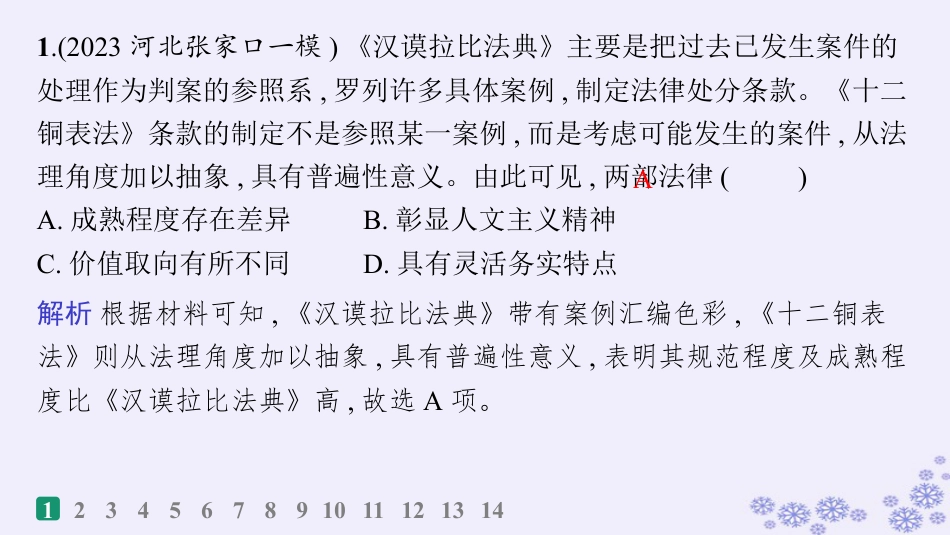 1.(2023河北张家口一模)《汉谟拉比法典》主要是把过去已发生案件的处理作为判案的参照系,罗列许多具体案例,制定法律处分条款。《十二铜表法》条款的制定不是参照某一案例,而是考虑可能发生的案件,从法理角度加以抽象,具有普遍性意义。由此可见,两部法律( A )

A.成熟程度存在差异 B.彰显人文主义精神

C.价值取向有所不同 D.具有灵活务实特点

解析 根据材料可知,《汉谟拉比法典》带有案例汇编色彩,《十二铜表法》则从法理角度加以抽象,具有普遍性意义,表明其规范程度及成熟程度比《汉谟拉比法典》高,故选A项。

1 2 3 4 5 6 7 8 9 10 11 12 13 14